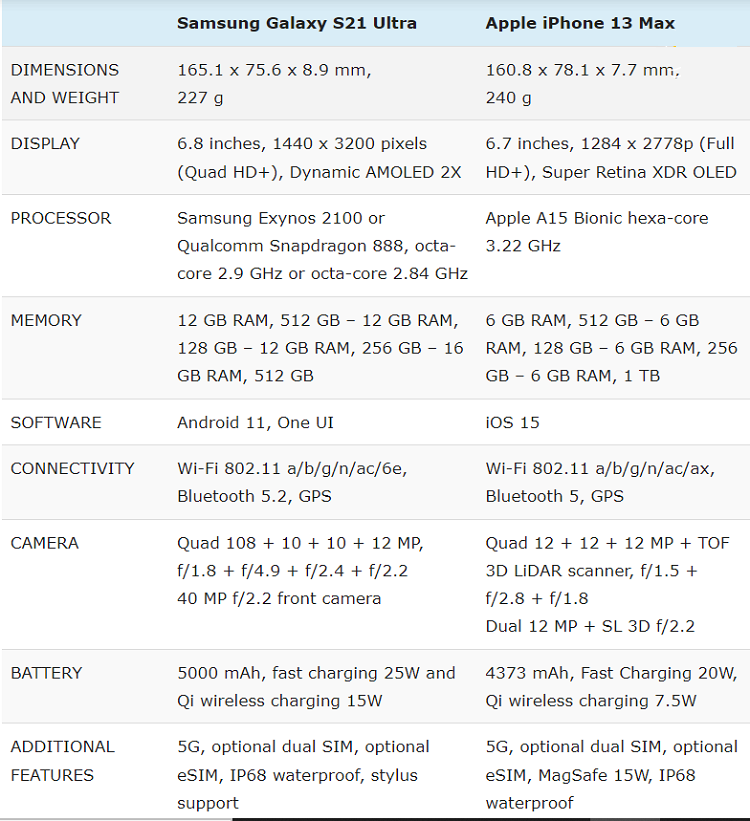 | | Samsung Galaxy S21 Ultra | Apple iPhone 13 Max |
|---|---|---|
| DIMENSIONS AND WEIGHT | 165.1 x 75.6 x 8.9 mm, 227 g | 160.8 x 78.1 x 7.7 mm, 240 g |
| DISPLAY | 6.8 inches, 1440 x 3200 pixels (Quad HD+), Dynamic AMOLED 2X | 6.7 inches, 1284 x 2778p (Full HD+), Super Retina XDR OLED |
| PROCESSOR | Samsung Exynos 2100 or Qualcomm Snapdragon 888, octa-core 2.9 GHz or octa-core 2.84 GHz | Apple A15 Bionic hexa-core 3.22 GHz |
| MEMORY | 12 GB RAM, 512 GB – 12 GB RAM, 128 GB – 12 GB RAM, 256 GB – 16 GB RAM, 512 GB | 6 GB RAM, 512 GB – 6 GB RAM, 128 GB – 6 GB RAM, 256 GB – 6 GB RAM, 1 TB |
| SOFTWARE | Android 11, One UI | iOS 15 |
| CONNECTIVITY | Wi-Fi 802.11 a/b/g/n/ac/6e, Bluetooth 5.2, GPS | Wi-Fi 802.11 a/b/g/n/ac/ax, Bluetooth 5, GPS |
| CAMERA | Quad 108 + 10 + 10 + 12 MP, f/1.8 + f/4.9 + f/2.4 + f/2.2 40 MP f/2.2 front camera | Quad 12 + 12 + 12 MP + TOF 3D LiDAR scanner, f/1.5 + f/2.8 + f/1.8 Dual 12 MP + SL 3D f/2.2 |
| BATTERY | 5000 mAh, fast charging 25W and Qi wireless charging 15W | 4373 mAh, Fast Charging 20W, Qi wireless charging 7.5W |
| ADDITIONAL FEATURES | 5G, optional dual SIM, optional eSIM, IP68 waterproof, stylus support | 5G, optional dual SIM, optional eSIM, MagSafe 15W, IP68 waterproof |